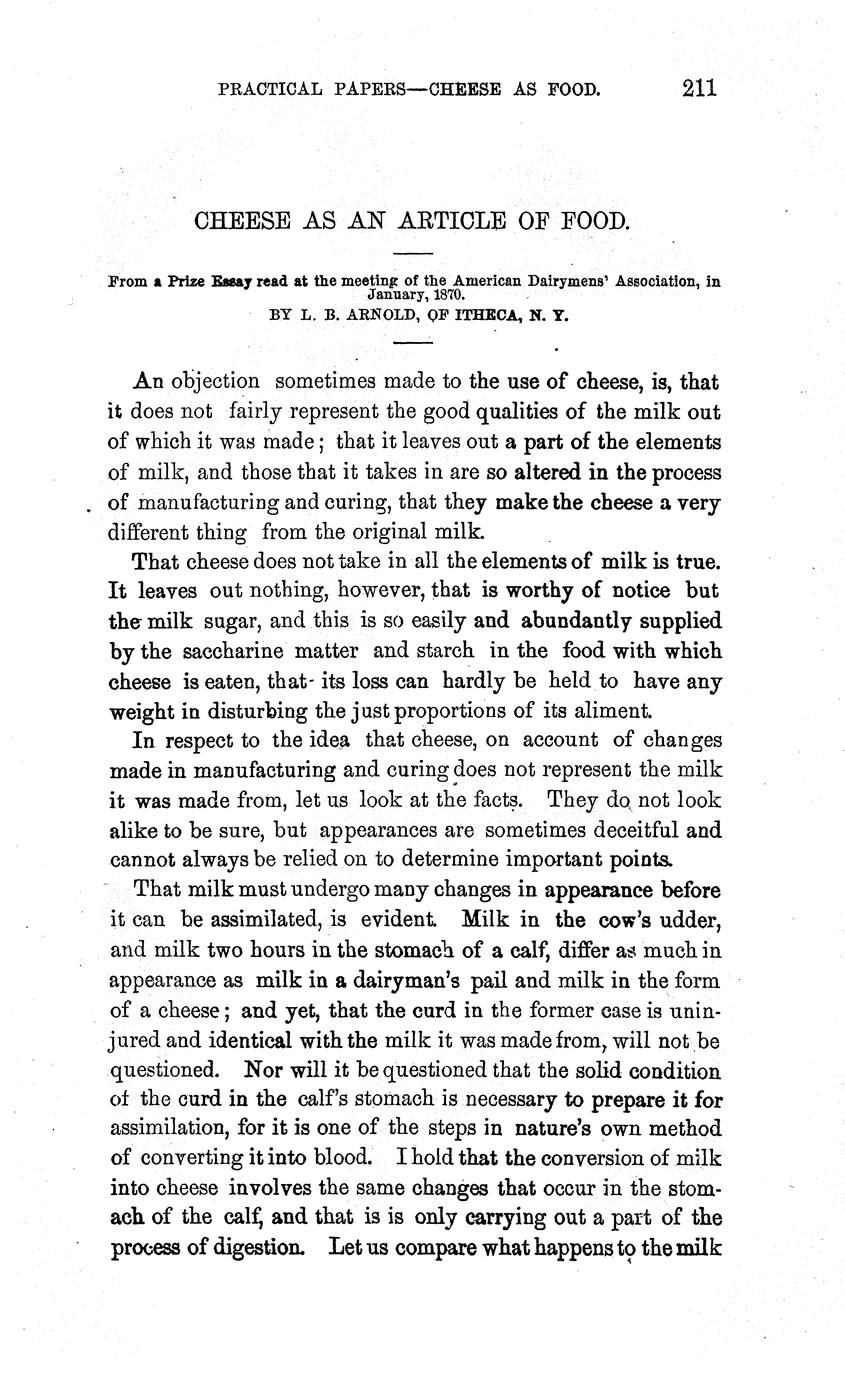 PRACTICAL PAPERS—CHEESE AS FOOD. 211

CHEESE AS AN ARTICLE OF FOOD.

From a Prize Essay read at the meeting of the American Dairymens' Association, in January, 1870.
BY L. B. ARNOLD, OF ITHECA, N. Y.

An objection sometimes made to the use of cheese, is, that it does not fairly represent the good qualities of the milk out of which it was made; that it leaves out a part of the elements of milk, and those that it takes in are so altered in the process of manufacturing and curing, that they make the cheese a very different thing from the original milk.

That cheese does not take in all the elements of milk is true. It leaves out nothing, however, that is worthy of notice but the milk sugar, and this is so easily and abundantly supplied by the saccharine matter and starch in the food with which cheese is eaten, that its loss can hardly be held to have any weight in disturbing the just proportions of its aliment.

In respect to the idea that cheese, on account of changes made in manufacturing and curing does not represent the milk it was made from, let us look at the facts. They do not look alike to be sure, but appearances are sometimes deceitful and cannot always be relied on to determine important points.

That milk must undergo many changes in appearance before it can be assimilated, is evident. Milk in the cow's udder, and milk two hours in the stomach of a calf, differ as much in appearance as milk in a dairyman's pail and milk in the form of a cheese; and yet, that the curd in the former case is uninjured and identical with the milk it was made from, will not be questioned. Nor will it be questioned that the solid condition of the curd in the calf's stomach is necessary to prepare it for assimilation, for it is one of the steps in nature's own method of converting it into blood. I hold that the conversion of milk into cheese involves the same changes that occur in the stomach of the calf, and that is is only carrying out a part of the process of digestion. Let us compare what happens to the milk